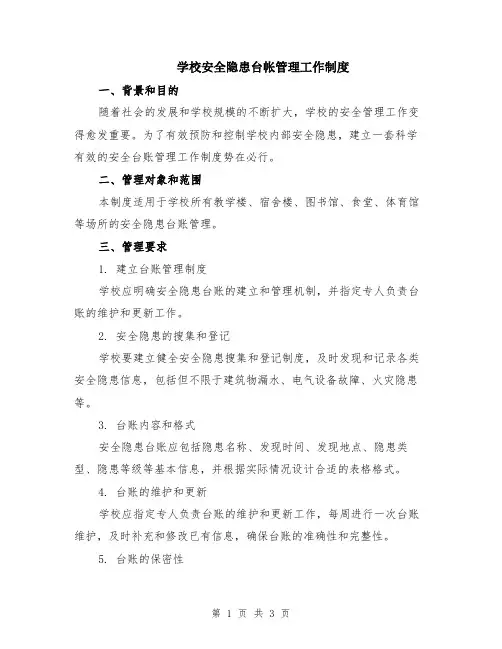 学校安全隐患台帐管理工作制度

一、背景和目的

随着社会的发展和学校规模的不断扩大，学校的安全管理工作变得愈发重要。为了有效预防和控制学校内部安全隐患，建立一套科学有效的安全台账管理工作制度势在必行。

二、管理对象和范围

本制度适用于学校所有教学楼、宿舍楼、图书馆、食堂、体育馆等场所的安全隐患台账管理。

三、管理要求

1. 建立台账管理制度

学校应明确安全隐患台账的建立和管理机制，并指定专人负责台账的维护和更新工作。

2. 安全隐患的搜集和登记

学校要建立健全安全隐患搜集和登记制度，及时发现和记录各类安全隐患信息，包括但不限于建筑物漏水、电气设备故障、火灾隐患等。

3. 台账内容和格式

安全隐患台账应包括隐患名称、发现时间、发现地点、隐患类型、隐患等级等基本信息，并根据实际情况设计合适的表格格式。

4. 台账的维护和更新

学校应指定专人负责台账的维护和更新工作，每周进行一次台账维护，及时补充和修改已有信息，确保台账的准确性和完整性。

5. 台账的保密性

第 1 页 共 3 页